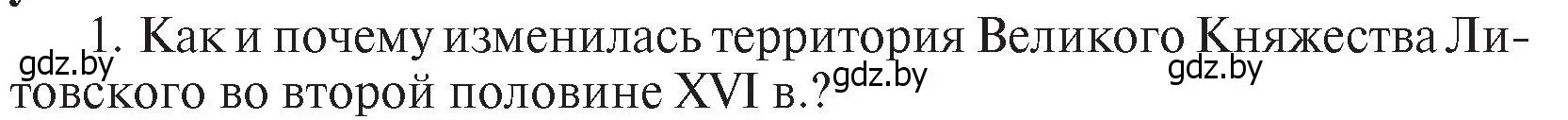 1. Как и почему изменилась территория Великого Княжества Литовского во второй половине XVI в.?

gdz.by gdz.by gdz.by